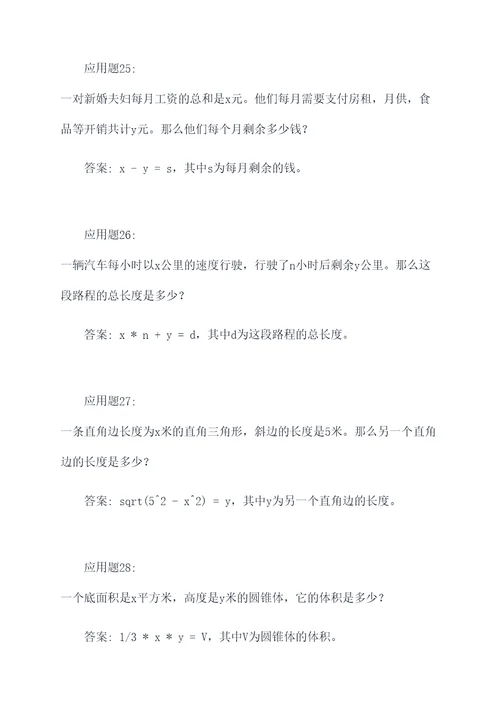 应用题25:

一对新婚夫妇每月工资的总和是x元。他们每月需要支付房租，月供，食品等开销共计y元。那么他们每个月剩余多少钱？

答案: x - y = s，其中s为每月剩余的钱。

应用题26:

一辆汽车每小时以x公里的速度行驶，行驶了n小时后剩余y公里。那么这段路程的总长度是多少？

答案: x * n + y = d，其中d为这段路程的总长度。

应用题27:

一条直角边长度为x米的直角三角形，斜边的长度是5米。那么另一个直角边的长度是多少？

答案: sqrt(5^2 - x^2) = y，其中y为另一个直角边的长度。

应用题28:

一个底面积是x平方米，高度是y米的圆锥体，它的体积是多少？

答案: 1/3 * x * y = V，其中V为圆锥体的体积。